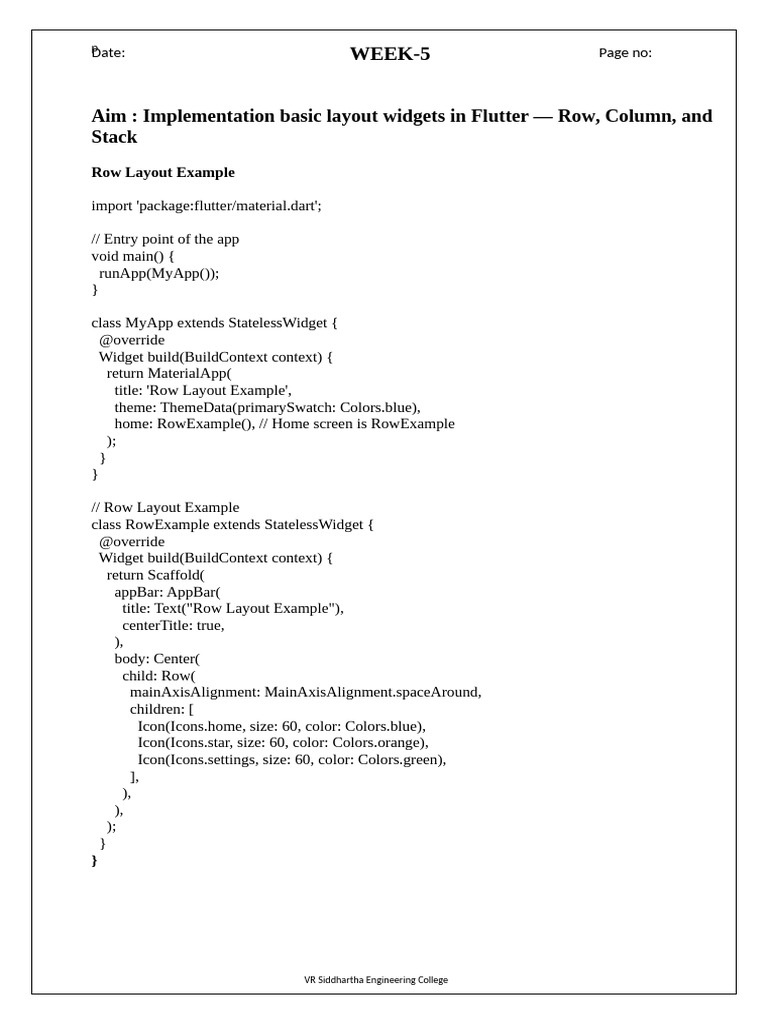 Date: WEEK-5 Page no:

Aim : Implementation basic layout widgets in Flutter — Row, Column, and Stack

Row Layout Example

import 'package:flutter/material.dart';

// Entry point of the app
void main() {
  runApp(MyApp());
}

class MyApp extends StatelessWidget {
  @override
  Widget build(BuildContext context) {
    return MaterialApp(
      title: 'Row Layout Example',
      theme: ThemeData(primarySwatch: Colors.blue),
      home: RowExample(), // Home screen is RowExample
    );
  }
}

// Row Layout Example
class RowExample extends StatelessWidget {
  @override
  Widget build(BuildContext context) {
    return Scaffold(
      appBar: AppBar(
        title: Text("Row Layout Example"),
        centerTitle: true,
      ),
      body: Center(
        child: Row(
          mainAxisAlignment: MainAxisAlignment.spaceAround,
          children: [
            Icon(Icons.home, size: 60, color: Colors.blue),
            Icon(Icons.star, size: 60, color: Colors.orange),
            Icon(Icons.settings, size: 60, color: Colors.green),
          ],
        ),
      ),
    );
  }
}

VR Siddhartha Engineering College